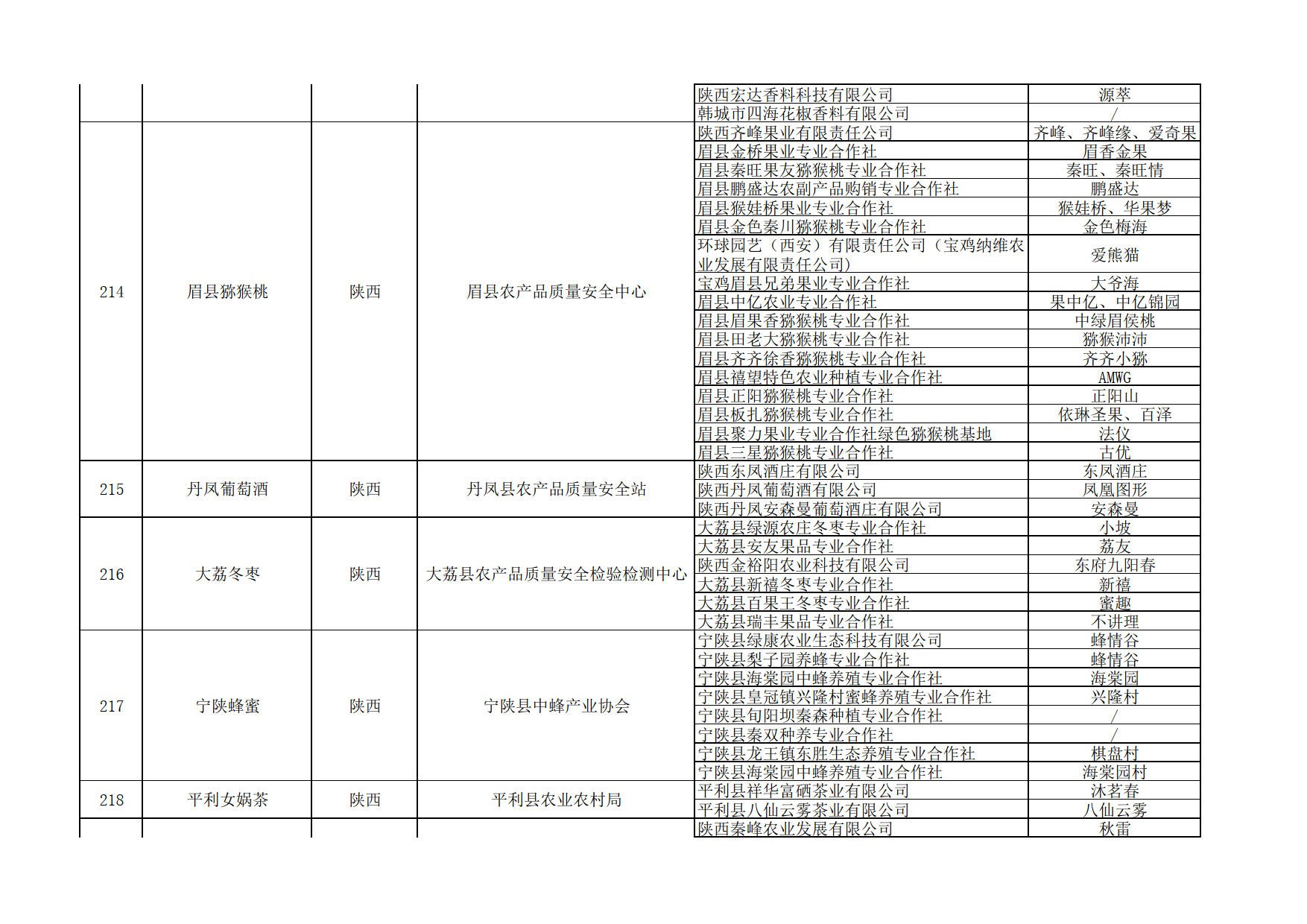 |  |  |  |  | 陕西宏达香料科技有限公司 | 源萃 |
|---|---|---|---|---|---|
|  |  |  |  | 韩城市四海花椒香料有限公司 | / |
| 214 | 眉县猕猴桃 | 陕西 | 眉县农产品质量安全中心 | 陕西齐峰果业有限责任公司 | 齐峰、齐峰缘、爱奇果 |
|  |  |  |  | 眉县金桥果业专业合作社 | 眉香金果 |
|  |  |  |  | 眉县秦旺果友猕猴桃专业合作社 | 秦旺、秦旺情 |
|  |  |  |  | 眉县鹏盛达农副产品购销专业合作社 | 鹏盛达 |
|  |  |  |  | 眉县猴娃桥果业专业合作社 | 猴娃桥、华果梦 |
|  |  |  |  | 眉县金色秦川猕猴桃专业合作社 | 金色梅海 |
|  |  |  |  | 环球园艺（西安）有限责任公司（宝鸡纳维农业发展有限责任公司） | 爱熊猫 |
|  |  |  |  | 宝鸡眉县兄弟果业专业合作社 | 大爷海 |
|  |  |  |  | 眉县中亿农业专业合作社 | 果中亿、中亿锦园 |
|  |  |  |  | 眉县眉果香猕猴桃专业合作社 | 中绿眉侯桃 |
|  |  |  |  | 眉县田老大猕猴桃专业合作社 | 猕猴沛沛 |
|  |  |  |  | 眉县齐齐徐香猕猴桃专业合作社 | 齐齐小猕 |
|  |  |  |  | 眉县禧望特色农业种植专业合作社 | AMWG |
|  |  |  |  | 眉县正阳猕猴桃专业合作社 | 正阳山 |
|  |  |  |  | 眉县板扎猕猴桃专业合作社 | 依琳圣果、百泽 |
|  |  |  |  | 眉县聚力果业专业合作社绿色猕猴桃基地 | 法仪 |
|  |  |  |  | 眉县三星猕猴桃专业合作社 | 古优 |
| 215 | 丹凤葡萄酒 | 陕西 | 丹凤县农产品质量安全站 | 陕西东凤酒庄有限公司 | 东凤酒庄 |
|  |  |  |  | 陕西丹凤葡萄酒有限公司 | 凤凰图形 |
|  |  |  |  | 陕西丹凤安森曼葡萄酒庄有限公司 | 安森曼 |
| 216 | 大荔冬枣 | 陕西 | 大荔县农产品质量安全检验检测中心 | 大荔县绿源农庄冬枣专业合作社 | 小坡 |
|  |  |  |  | 大荔县安友果品专业合作社 | 荔友 |
|  |  |  |  | 陕西金裕阳农业科技有限公司 | 东府九阳春 |
|  |  |  |  | 大荔县新禧冬枣专业合作社 | 新禧 |
|  |  |  |  | 大荔县百果王冬枣专业合作社 | 蜜趣 |
|  |  |  |  | 大荔县瑞丰果品专业合作社 | 不讲理 |
| 217 | 宁陕蜂蜜 | 陕西 | 宁陕县中蜂产业协会 | 宁陕县绿康农业生态科技有限公司 | 蜂情谷 |
|  |  |  |  | 宁陕县梨子园养蜂专业合作社 | 蜂情谷 |
|  |  |  |  | 宁陕县海棠园中蜂养殖专业合作社 | 海棠园 |
|  |  |  |  | 宁陕县皇冠镇兴隆村蜜蜂养殖专业合作社 | 兴隆村 |
|  |  |  |  | 宁陕县旬阳坝秦森种植专业合作社 | / |
|  |  |  |  | 宁陕县秦双种养专业合作社 | / |
|  |  |  |  | 宁陕县龙王镇东胜生态养殖专业合作社 | 棋盘村 |
|  |  |  |  | 宁陕县海棠园中蜂养殖专业合作社 | 海棠园村 |
| 218 | 平利女娲茶 | 陕西 | 平利县农业农村局 | 平利县祥华富硒茶业有限公司 | 沐茗春 |
|  |  |  |  | 平利县八仙云雾茶业有限公司 | 八仙云雾 |
|  |  |  |  | 陕西秦峰农业发展有限公司 | 秋雷 |